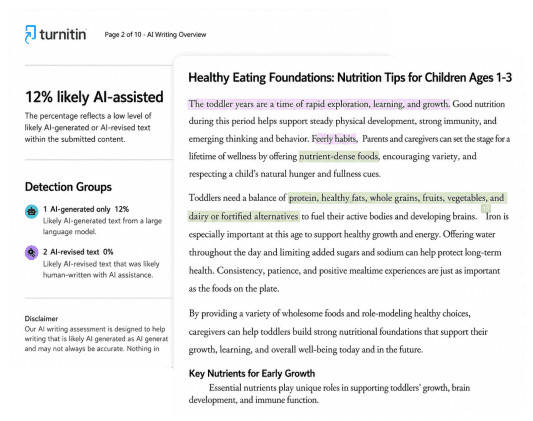 turnitin

Page 2 of 10 - AI Writing Overview

12% likely AI-assisted

The percentage reflects a low level of likely AI-generated or AI-revised text within the submitted content.

Detection Groups

1 AI-generated only 12%
Likely AI-generated text from a large language model.

2 AI-revised text 0%
Likely AI-revised text that was likely human-written with AI assistance.

Disclaimer
Our AI writing assessment is designed to help writing that is likely AI generated as AI generat and may not always be accurate. Nothing in

Healthy Eating Foundations: Nutrition Tips for Children Ages 1-3

The toddler years are a time of rapid exploration, learning, and growth. Good nutrition during this period helps support steady physical development, strong immunity, and emerging thinking and behavior. Feerly habits, Parents and caregivers can set the stage for a lifetime of wellness by offering nutrient-dense foods, encouraging variety, and respecting a child's natural hunger and fullness cues.

Toddlers need a balance of protein, healthy fats, whole grains, fruits, vegetables, and dairy or fortified alternatives to fuel their active bodies and developing brains. 10 Iron is especially important at this age to support healthy growth and energy. Offering water throughout the day and limiting added sugars and sodium can help protect long-term health. Consistency, patience, and positive mealtime experiences are just as important as the foods on the plate.

By providing a variety of wholesome foods and role-modeling healthy choices, caregivers can help toddlers build strong nutritional foundations that support their growth, learning, and overall well-being today and in the future.

Key Nutrients for Early Growth

Essential nutrients play unique roles in supporting toddlers' growth, brain development, and immune function.